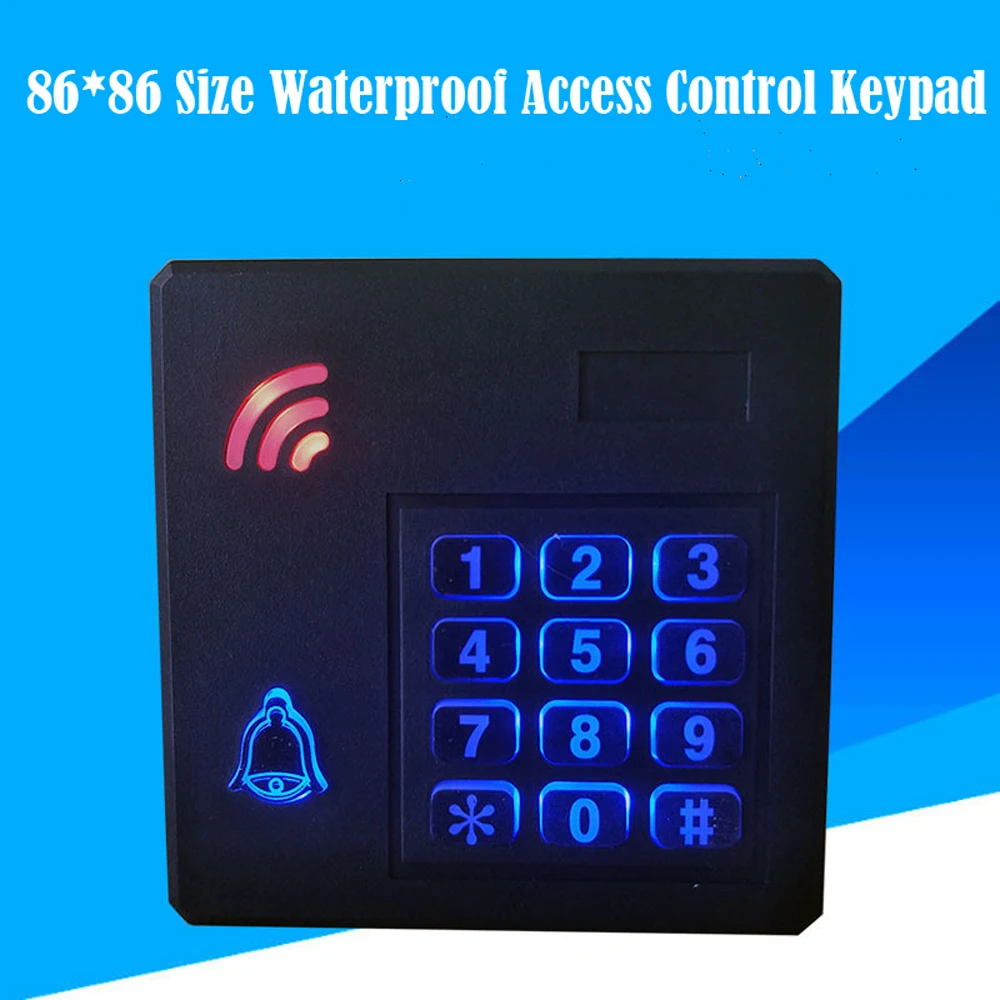 86*86 Size Waterproof Access Control Keypad

1 2 3
4 5 6
7 8 9
* 0 #